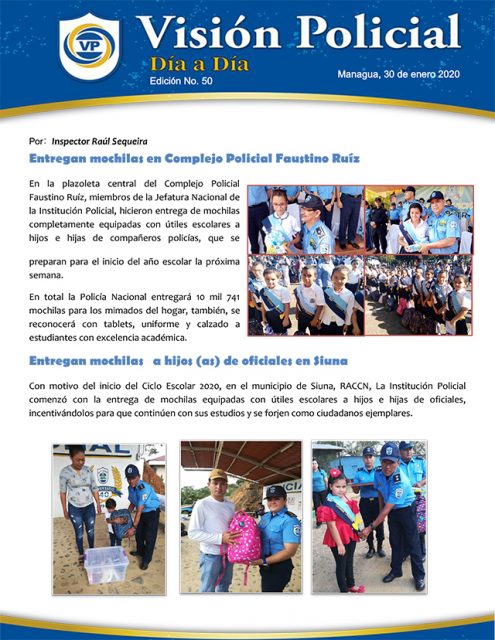 VP

Visión Policial

Día a Día

Edición No. 50

Managua, 30 de enero 2020

Por: Inspector Raúl Sequeira

Entregan mochilas en Complejo Policial Faustino Ruíz

En la plazoleta central del Complejo Policial Faustino Ruíz, miembros de la Jefatura Nacional de la Institución Policial, hicieron entrega de mochilas completamente equipadas con útiles escolares a hijos e hijas de compañeros policías, que se preparan para el inicio del año escolar la próxima semana.

En total la Policía Nacional entregará 10 mil 741 mochilas para los mimados del hogar, también, se reconocerá con tablets, uniforme y calzado a estudiantes con excelencia académica.

Entregan mochilas a hijos (as) de oficiales en Siuna

Con motivo del inicio del Ciclo Escolar 2020, en el municipio de Siuna, RACCN, La Institución Policial comenzó con la entrega de mochilas equipadas con útiles escolares a hijos e hijas de oficiales, incentivándolos para que continúen con sus estudios y se forjen como ciudadanos ejemplares.